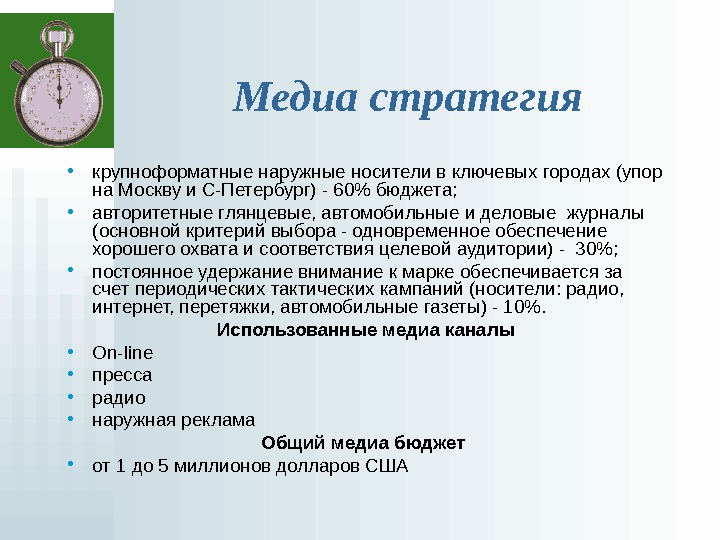 Медиа стратегия

• крупноформатные наружные носители в ключевых городах (упор на Москву и С-Петербург) - 60% бюджета;
• авторитетные глянцевые, автомобильные и деловые журналы (основной критерий выбора - одновременное обеспечение хорошего охвата и соответствия целевой аудитории) - 30%;
• постоянное удержание внимание к марке обеспечивается за счет периодических тактических кампаний (носители: радио, интернет, перетяжки, автомобильные газеты) - 10%.

Использованные медиа каналы

• On-line
• пресса
• радио
• наружная реклама

Общий медиа бюджет

• от 1 до 5 миллионов долларов США